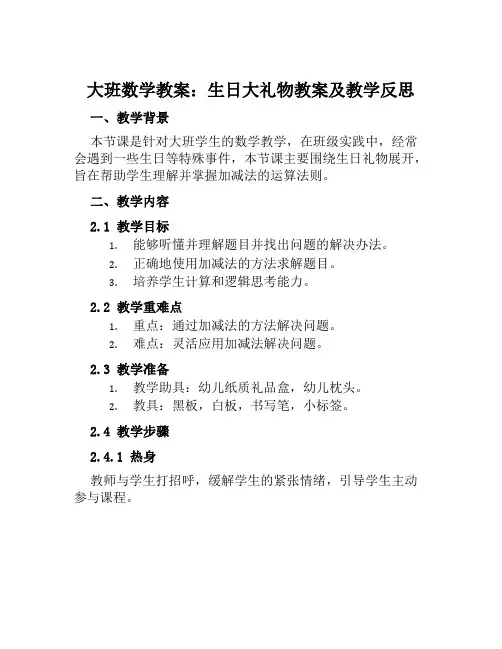 大班数学教案：生日大礼物教案及教学反思

一、教学背景

本节课是针对大班学生的数学教学，在班级实践中，经常会遇到一些生日等特殊事件，本节课主要围绕生日礼物展开，旨在帮助学生理解并掌握加减法的运算法则。

二、教学内容

2.1 教学目标

1. 能够听懂并理解题目并找出问题的解决办法。
2. 正确地使用加减法的方法求解题目。
3. 培养学生计算和逻辑思考能力。

2.2 教学重难点

1. 重点：通过加减法的方法解决问题。
2. 难点：灵活应用加减法解决问题。

2.3 教学准备

1. 教学助具：幼儿纸质礼品盒，幼儿枕头。
2. 教具：黑板，白板，书写笔，小标签。

2.4 教学步骤

2.4.1 热身

教师与学生打招呼，缓解学生的紧张情绪，引导学生主动参与课程。